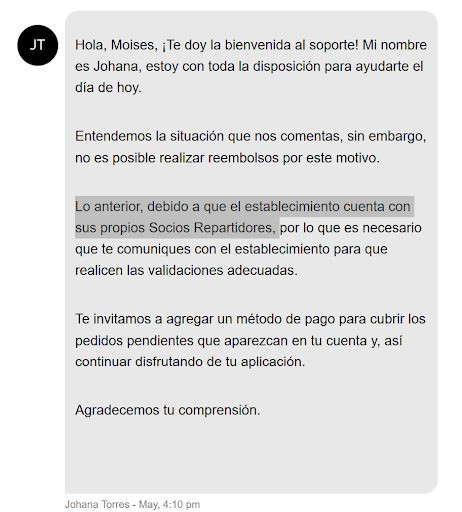 JT

Hola, Moises, ¡Te doy la bienvenida al soporte! Mi nombre es Johana, estoy con toda la disposición para ayudarte el día de hoy.

Entendemos la situación que nos comentas, sin embargo, no es posible realizar reembolsos por este motivo.

Lo anterior, debido a que el establecimiento cuenta con sus propios Socios Repartidores, por lo que es necesario que te comuniques con el establecimiento para que realicen las validaciones adecuadas.

Te invitamos a agregar un método de pago para cubrir los pedidos pendientes que aparezcan en tu cuenta y, así continuar disfrutando de tu aplicación.

Agradecemos tu comprensión.

Johana Torres - May, 4:10 pm